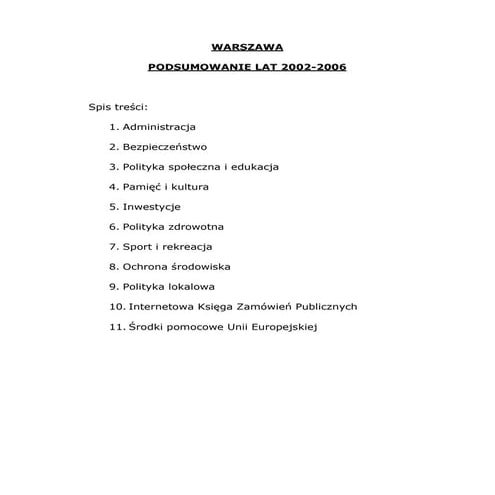 WARSZAWA

PODSUMOWANIE LAT 2002-2006

Spis treści:

1. Administracja
2. Bezpieczeństwo
3. Polityka społeczna i edukacja
4. Pamięć i kultura
5. Inwestycje
6. Polityka zdrowotna
7. Sport i rekreacja
8. Ochrona środowiska
9. Polityka lokalowa
10. Internetowa Księga Zamówień Publicznych
11. Środki pomocowe Unii Europejskiej